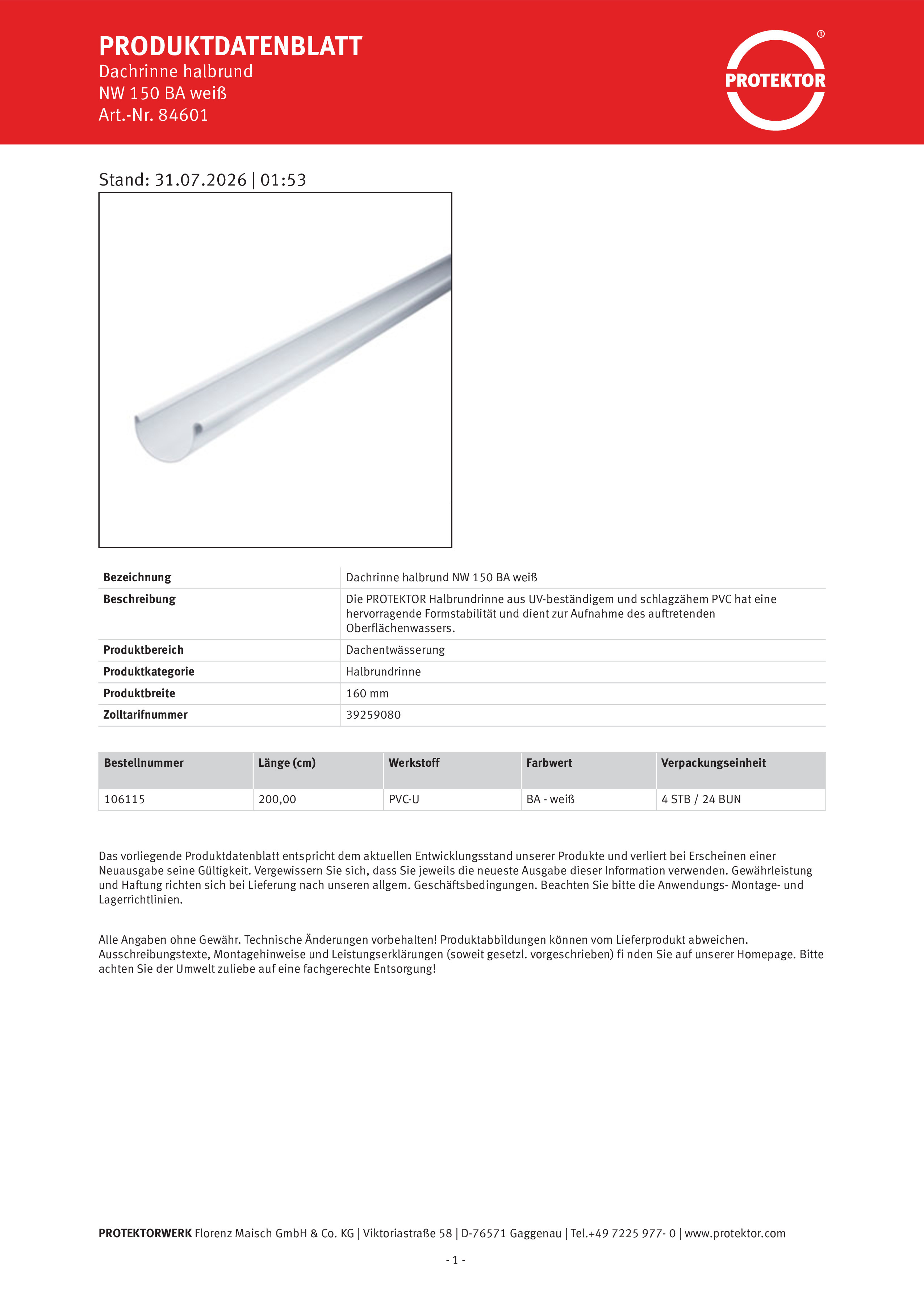 PRODUKTDATENBLATT
Dachrinne halbrund
NW 150 BA weiß
Art.-Nr. 84601

PROTEKTOR ®

Stand: 31.07.2026 | 01:53

| Bezeichnung | Dachrinne halbrund NW 150 BA weiß |
|---|---|
| Beschreibung | Die PROTEKTOR Halbrundrinne aus UV-beständigem und schlagzähem PVC hat eine hervorragende Formstabilität und dient zur Aufnahme des auftretenden Oberflächenwassers. |
| Produktbereich | Dachentwässerung |
| Produktkategorie | Halbrundrinne |
| Produktbreite | 160 mm |
| Zolltarifnummer | 39259080 |

| Bestellnummer | Länge (cm) | Werkstoff | Farbwert | Verpackungseinheit |
|---|---|---|---|---|
| 106115 | 200,00 | PVC-U | BA - weiß | 4 STB / 24 BUN |

Das vorliegende Produktdatenblatt entspricht dem aktuellen Entwicklungsstand unserer Produkte und verliert bei Erscheinen einer Neuausgabe seine Gültigkeit. Vergewissern Sie sich, dass Sie jeweils die neueste Ausgabe dieser Information verwenden. Gewährleistung und Haftung richten sich bei Lieferung nach unseren allgem. Geschäftsbedingungen. Beachten Sie bitte die Anwendungs- Montage- und Lagerrichtlinien.

Alle Angaben ohne Gewähr. Technische Änderungen vorbehalten! Produktabbildungen können vom Lieferprodukt abweichen. Ausschreibungstexte, Montagehinweise und Leistungserklärungen (soweit gesetzl. vorgeschrieben) fi nden Sie auf unserer Homepage. Bitte achten Sie der Umwelt zuliebe auf eine fachgerechte Entsorgung!

PROTEKTORWERK Florenz Maisch GmbH & Co. KG | Viktoriastraße 58 | D-76571 Gaggenau | Tel.+49 7225 977- 0 | www.protektor.com

- 1 -